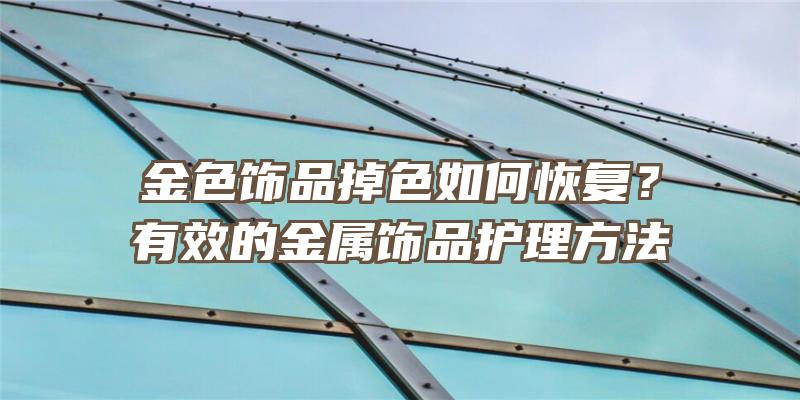 金色饰品掉色如何恢复？
有效的金属饰品护理方法